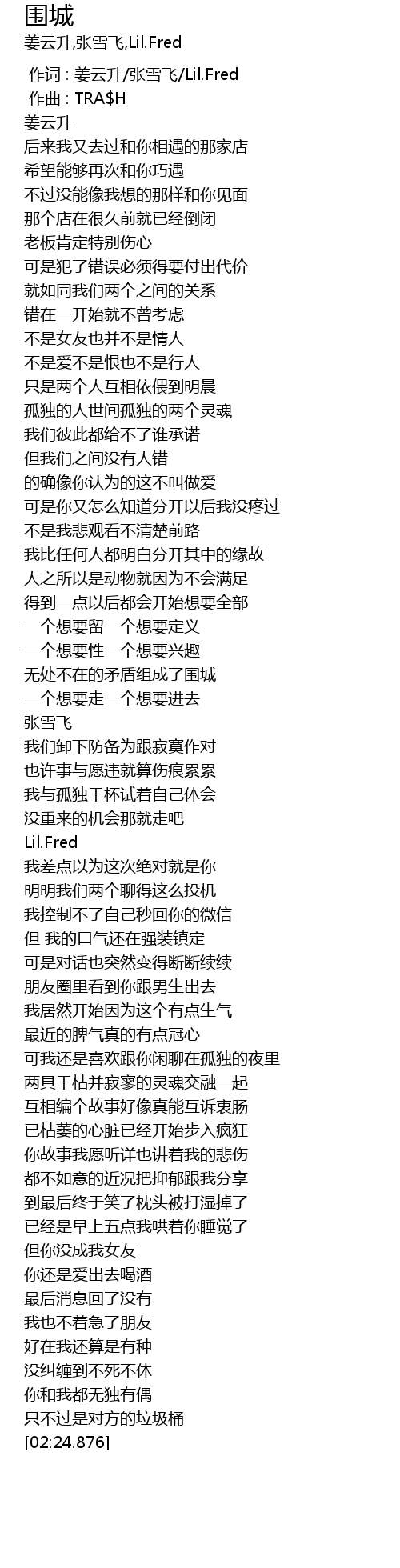 围城
姜云升,张雪飞,Lil.Fred

作词 : 姜云升/张雪飞/Lil.Fred
作曲 : TRA$H
姜云升
后来我又去过和你相遇的那家店
希望能够再次和你巧遇
不过没能像我想的那样和你见面
那个店在很久前就已经倒闭
老板肯定特别伤心
可是犯了错误必须得要付出代价
就如同我们两个之间的关系
错在一开始就不曾考虑
不是女友也并不是情人
不是爱不是恨也不是行人
只是两个人互相依偎到明晨
孤独的人世间孤独的两个灵魂
我们彼此都给不了谁承诺
但我们之间没有人错
的确像你认为的这不叫做爱
可是你又怎么知道分开以后我没疼过
不是我悲观看不清楚前路
我比任何人都明白分开其中的缘故
人之所以是动物就因为不会满足
得到一点以后都会开始想要全部
一个想要留一个想要定义
一个想要性一个想要兴趣
无处不在的矛盾组成了围城
一个想要走一个想要进去
张雪飞
我们卸下防备为跟寂寞作对
也许事与愿违就算伤痕累累
我与孤独干杯试着自己体会
没重来的机会那就走吧
Lil.Fred
我差点以为这次绝对就是你
明明我们两个聊得这么投机
我控制不了自己秒回你的微信
但 我的口气还在强装镇定
可是对话也突然变得断断续续
朋友圈里看到你跟男生出去
我居然开始因为这个有点生气
最近的脾气真的有点冠心
可我还是喜欢跟你闲聊在孤独的夜里
两具干枯并寂寥的灵魂交融一起
互相编个故事好像真能互诉衷肠
已枯萎的心脏已经开始步入疯狂
你故事我愿听详也讲着我的悲伤
都不如意的近况把抑郁跟我分享
到最后终于笑了枕头被打湿掉了
已经是早上五点我哄着你睡觉了
但你没成我女友
你还是爱出去喝酒
最后消息回了没有
我也不着急了朋友
好在我还算是有种
没纠缠到不死不休
你和我都无独有偶
只不过是对方的垃圾桶
[02:24.876]